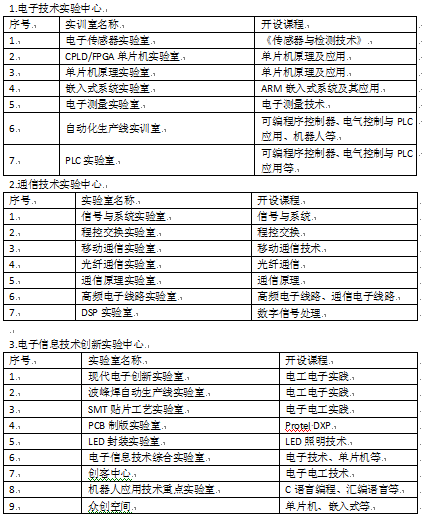 1.电子技术实验中心

| 序号 | 实训室名称 | 开设课程 |
|---|---|---|
| 1. | 电子传感器实验室 | 《传感器与检测技术》 |
| 2. | CPLD/FPGA 单片机实验室 | 单片机原理及应用 |
| 3. | 单片机原理实验室 | 单片机原理及应用 |
| 4. | 嵌入式系统实验室 | ARM 嵌入式系统及其应用 |
| 5. | 电子测量实验室 | 电子测量技术 |
| 6. | 自动化生产线实训室 | 可编程序控制器、电气控制与 PLC 应用、机器人等 |
| 7. | PLC 实验室 | 可编程序控制器、电气控制与 PLC 应用等 |

2.通信技术实验中心

| 序号 | 实验室名称 | 开设课程 |
|---|---|---|
| 1. | 信号与系统实验室 | 信号与系统 |
| 2. | 程控交换实验室 | 程控交换 |
| 3. | 移动通信实验室 | 移动通信技术 |
| 4. | 光纤通信实验室 | 光纤通信 |
| 5. | 通信原理实验室 | 通信原理 |
| 6. | 高频电子线路实验室 | 高频电子线路、通信电子线路 |
| 7. | DSP 实验室 | 数字信号处理 |

3.电子信息技术创新实验中心

| 序号 | 实验室名称 | 开设课程 |
|---|---|---|
| 1. | 现代电子创新实验室 | 电工电子实践 |
| 2. | 波峰焊自动生产线实验室 | 电工电子实践 |
| 3. | SMT 贴片工艺实验室 | 电子电工实践 |
| 4. | PCB 制版实验室 | Protel DXP |
| 5. | LED 封装实验室 | LED 照明技术 |
| 6. | 电子信息技术综合实验室 | 电子技术、单片机等 |
| 7. | 创客中心 | 电子电工技术 |
| 8. | 机器人应用技术重点实验室 | C 语言编程、汇编语言等 |
| 9. | 众创空间 | 单片机、嵌入式等 |